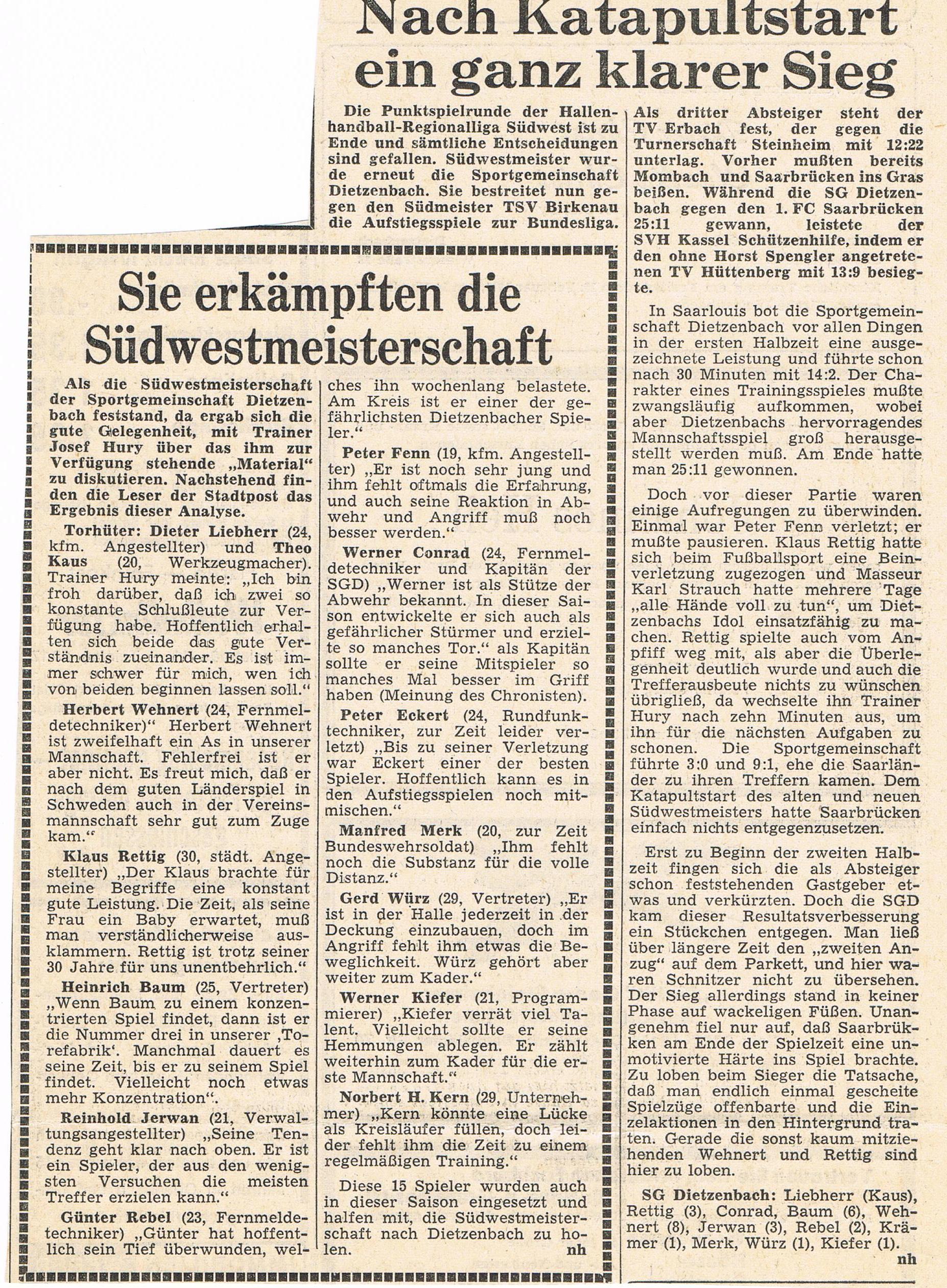 Nach Katapultstart ein ganz klarer Sieg

Die Punktspielrunde der Hallenhandball-Regionalliga Südwest ist zu Ende und sämtliche Entscheidungen sind gefallen. Südwestmeister wurde erneut die Sportgemeinschaft Dietzenbach. Sie bestreitet nun gegen den Südmeister TSV Birkenau die Aufstiegsspiele zur Bundesliga.

Als dritter Absteiger steht der TV Erbach fest, der gegen die Turnerschaft Steinheim mit 12:22 unterlag. Vorher mußten bereits Mombach und Saarbrücken ins Gras beißen. Während die SG Dietzenbach gegen den 1. FC Saarbrücken 25:11 gewann, leistete der SVH Kassel Schützenhilfe, indem er den ohne Horst Spengler angetretenen TV Hüttenberg mit 13:9 besiegte.

In Saarlouis bot die Sportgemeinschaft Dietzenbach vor allen Dingen in der ersten Halbzeit eine ausgezeichnete Leistung und führte schon nach 30 Minuten mit 14:2. Der Charakter eines Trainingsspieles mußte zwangsläufig aufkommen, wobei aber Dietzenbachs hervorragendes Mannschaftsspiel groß herausgestellt werden muß. Am Ende hatte man 25:11 gewonnen.

Doch vor dieser Partie waren einige Aufregungen zu überwinden. Einmal war Peter Fenn verletzt; er mußte pausieren. Klaus Rettig hatte sich beim Fußballsport eine Beinverletzung zugezogen und Masseur Karl Strauch hatte mehrere Tage „alle Hände voll zu tun“, um Dietzenbachs Idol einsatzfähig zu machen. Rettig spielte auch vom Anpfiff weg mit, als aber die Überlegenheit deutlich wurde und auch die Trefferausbeute nichts zu wünschen übrigließ, da wechselte ihn Trainer Hury nach zehn Minuten aus, um ihn für die nächsten Aufgaben zu schonen. Die Sportgemeinschaft führte 3:0 und 9:1, ehe die Saarländer zu ihren Treffern kamen. Dem Katapultstart des alten und neuen Südwestmeisters hatte Saarbrücken einfach nichts entgegenzusetzen.

Erst zu Beginn der zweiten Halbzeit fingen sich die als Absteiger schon feststehenden Gastgeber etwas und verkürzten. Doch die SGD kam dieser Resultatsverbesserung ein Stückchen entgegen. Man ließ über längere Zeit den „zweiten Anzug“ auf dem Parkett, und hier waren Schnitzer nicht zu übersehen. Der Sieg allerdings stand in keiner Phase auf wackeligen Füßen. Unangenehm fiel nur auf, daß Saarbrükken am Ende der Spielzeit eine unmotivierte Härte ins Spiel brachte. Zu loben beim Sieger die Tatsache, daß man endlich einmal gescheite Spielzüge offenbarte und die Einzelaktionen in den Hintergrund traten. Gerade die sonst kaum mitziehenden Wehnert und Rettig sind hier zu loben.

SG Dietzenbach: Liebherr (Kaus), Rettig (3), Conrad, Baum (6), Wehnert (8), Jerwan (3), Rebel (2), Krämer (1), Merk, Würz (1), Kiefer (1).
nh

Sie erkämpften die Südwestmeisterschaft

Als die Südwestmeisterschaft der Sportgemeinschaft Dietzenbach feststand, da ergab sich die gute Gelegenheit, mit Trainer Josef Hury über das ihm zur Verfügung stehende „Material“ zu diskutieren. Nachstehend finden die Leser der Stadtpost das Ergebnis dieser Analyse.

Torhüter: Dieter Liebherr (24, kfm. Angestellter) und Theo Kaus (20, Werkzeugmacher). Trainer Hury meinte: „Ich bin froh darüber, daß ich zwei so konstante Schlußleute zur Verfügung habe. Hoffentlich erhalten sich beide das gute Verständnis zueinander. Es ist immer schwer für mich, wen ich von beiden beginnen lassen soll.“

Herbert Wehnert (24, Fernmeldetechniker)“ Herbert Wehnert ist zweifelhaft ein As in unserer Mannschaft. Fehlerfrei ist er aber nicht. Es freut mich, daß er nach dem guten Länderspiel in Schweden auch in der Vereinsmannschaft sehr gut zum Zuge kam.“

Klaus Rettig (30, städt. Angestellter) „Der Klaus brachte für meine Begriffe eine konstant gute Leistung. Die Zeit, als seine Frau ein Baby erwartet, muß man verständlicherweise ausklammern. Rettig ist trotz seiner 30 Jahre für uns unentbehrlich.“

Heinrich Baum (25, Vertreter) „Wenn Baum zu einem konzentrierten Spiel findet, dann ist er die Nummer drei in unserer ‚Torefabrik‘. Manchmal dauert es seine Zeit, bis er zu seinem Spiel findet. Vielleicht noch etwas mehr Konzentration“.

Reinhold Jerwan (21, Verwaltungsangestellter) „Seine Tendenz geht klar nach oben. Er ist ein Spieler, der aus den wenigsten Versuchen die meisten Treffer erzielen kann.“

Günter Rebel (23, Fernmeldetechniker) „Günter hat hoffentlich sein Tief überwunden, welches ihn wochenlang belastete. Am Kreis ist er einer der gefährlichsten Dietzenbacher Spieler.“

Peter Fenn (19, kfm. Angestellter) „Er ist noch sehr jung und ihm fehlt oftmals die Erfahrung, und auch seine Reaktion in Abwehr und Angriff muß noch besser werden.“

Werner Conrad (24, Fernmeldetechniker und Kapitän der SGD) „Werner ist als Stütze der Abwehr bekannt. In dieser Saison entwickelte er sich auch als gefährlicher Stürmer und erzielte so manches Tor.“ als Kapitän sollte er seine Mitspieler so manches Mal besser im Griff haben (Meinung des Chronisten).

Peter Eckert (24, Rundfunktechniker, zur Zeit leider verletzt) „Bis zu seiner Verletzung war Eckert einer der besten Spieler. Hoffentlich kann es in den Aufstiegsspielen noch mitmischen.“

Manfred Merk (20, zur Zeit Bundeswehrsoldat) „Ihm fehlt noch die Substanz für die volle Distanz.“

Gerd Würz (29, Vertreter) „Er ist in der Halle jederzeit in der Deckung einzubauen, doch im Angriff fehlt ihm etwas die Beweglichkeit. Würz gehört aber weiter zum Kader.“

Werner Kiefer (21, Programmierer) „Kiefer verrät viel Talent. Vielleicht sollte er seine Hemmungen ablegen. Er zählt weiterhin zum Kader für die erste Mannschaft.“

Norbert H. Kern (29, Unternehmer) „Kern könnte eine Lücke als Kreisläufer füllen, doch leider fehlt ihm die Zeit zu einem regelmäßigen Training.“

Diese 15 Spieler wurden auch in dieser Saison eingesetzt und halfen mit, die Südwestmeisterschaft nach Dietzenbach zu holen.
nh